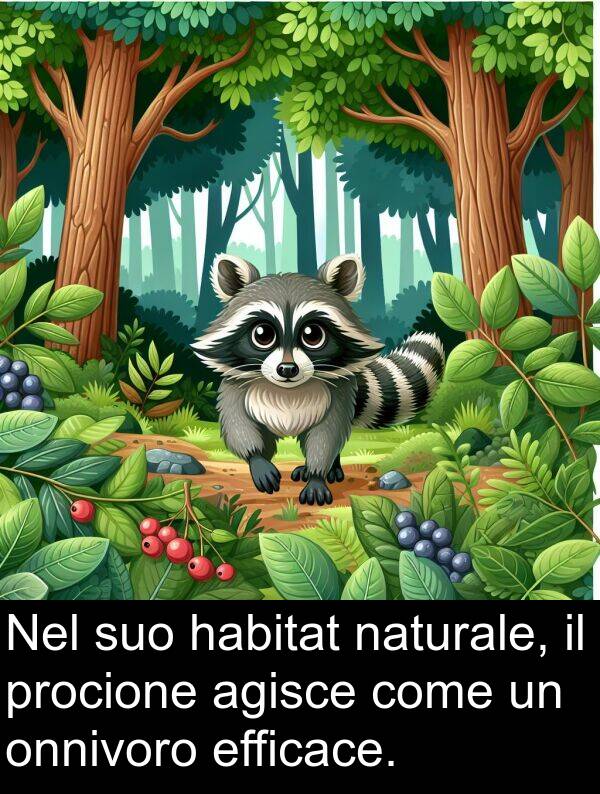 Nel suo habitat naturale, il procione agisce come un onnivoro efficace.